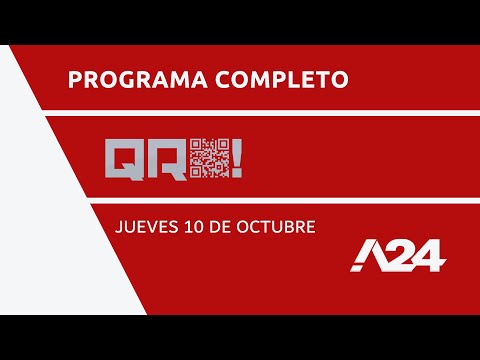 PROGRAMA COMPLETO

QR!

JUEVES 10 DE OCTUBRE

A24